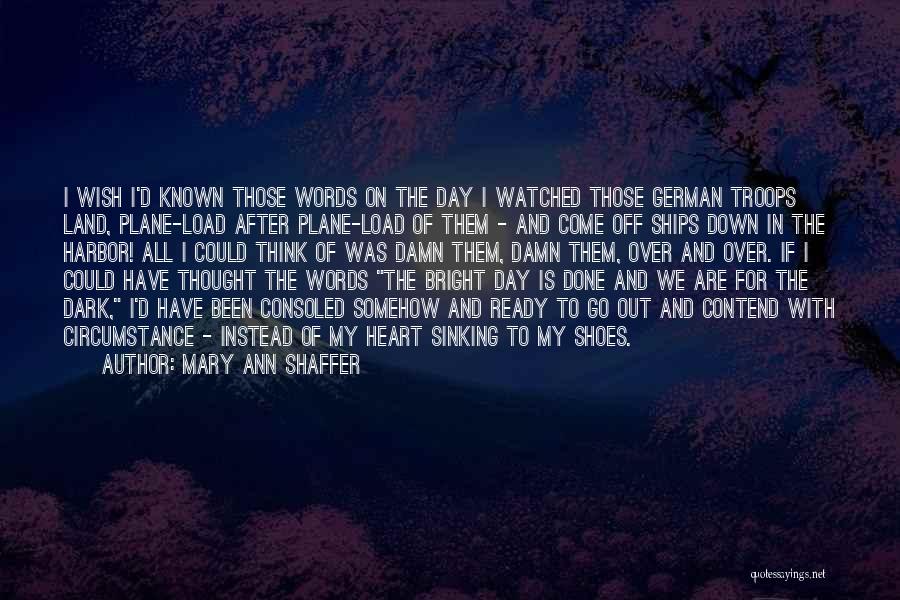 I WISH I'D KNOWN THOSE WORDS ON THE DAY I WATCHED THOSE GERMAN TROOPS LAND, PLANE-LOAD AFTER PLANE-LOAD OF THEM - AND COME OFF SHIPS DOWN IN THE HARBOR! ALL I COULD THINK OF WAS DAMN THEM, DAMN THEM, OVER AND OVER. IF I COULD HAVE THOUGHT THE WORDS "THE BRIGHT DAY IS DONE AND WE ARE FOR THE DARK," I'D HAVE BEEN CONSOLED SOMEHOW AND READY TO GO OUT AND CONTEND WITH CIRCUMSTANCE - INSTEAD OF MY HEART SINKING TO MY SHOES.

AUTHOR: MARY ANN SHAFFER

quotessayings.net